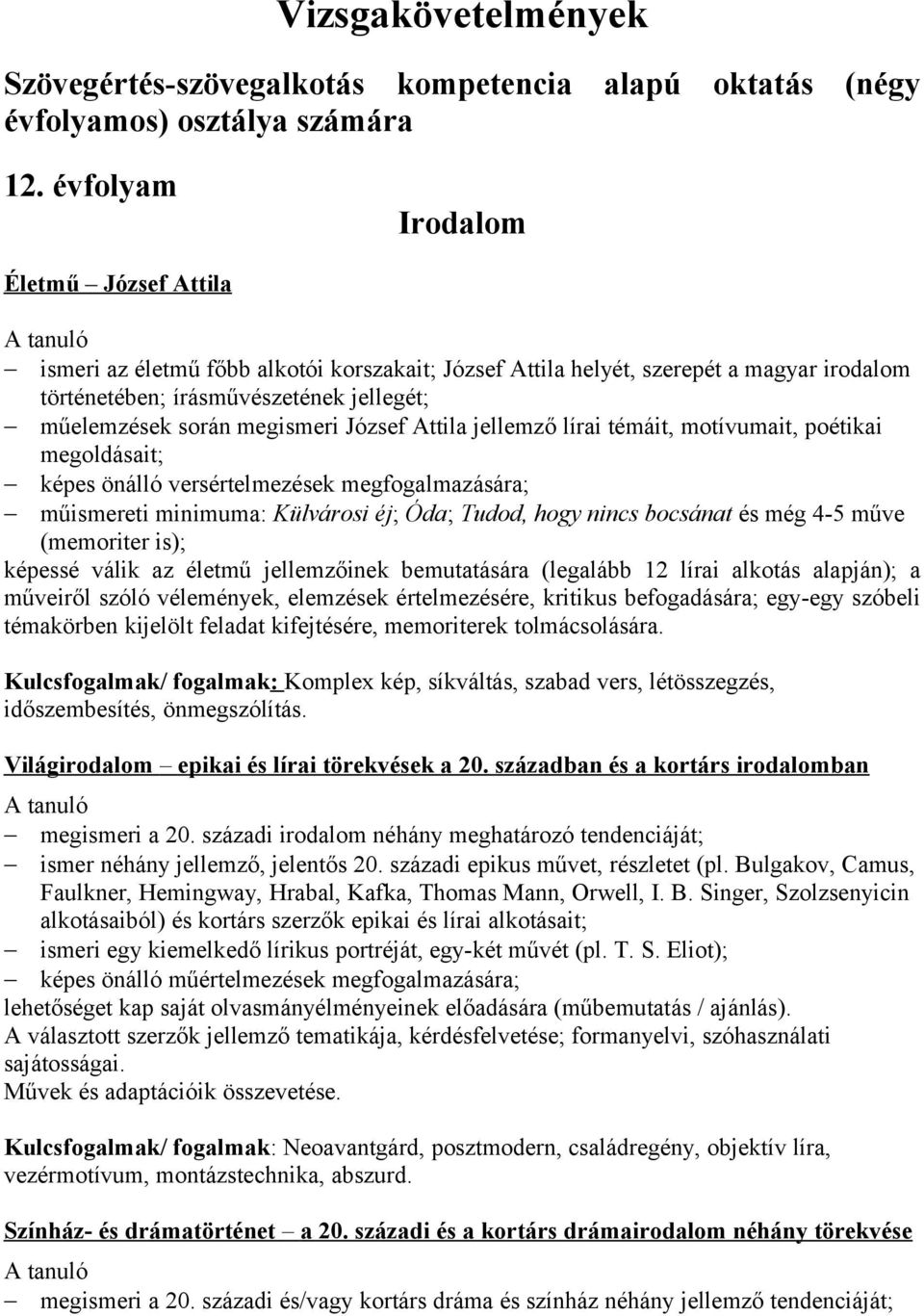 Vizsgakövetelmények

Szövegértés-szövegalkotás kompetencia alapú oktatás (négy évfolyamos) osztálya számára

12. évfolyam

Irodalom

Életmű – József Attila

A tanuló

– ismeri az életmű főbb alkotói korszakait; József Attila helyét, szerepét a magyar irodalom történetében; írásművészetének jellegét;
– műelemzések során megismeri József Attila jellemző lírai témáit, motívumait, poétikai megoldásait;
– képes önálló versértelmezések megfogalmazására;
– műismereti minimuma: Külvárosi éj; Óda; Tudod, hogy nincs bocsánat és még 4-5 műve (memoriter is);

képessé válik az életmű jellemzőinek bemutatására (legalább 12 lírai alkotás alapján); a műveiről szóló vélemények, elemzések értelmezésére, kritikus befogadására; egy-egy szóbeli témakörben kijelölt feladat kifejtésére, memoriterek tolmácsolására.

Kulcsfogalmak/ fogalmak: Komplex kép, síkváltás, szabad vers, létösszegzés, időszembesítés, önmegszólítás.

Világirodalom – epikai és lírai törekvések a 20. században és a kortárs irodalomban

A tanuló

– megismeri a 20. századi irodalom néhány meghatározó tendenciáját;
– ismer néhány jellemző, jelentős 20. századi epikus művet, részletet (pl. Bulgakov, Camus, Faulkner, Hemingway, Hrabal, Kafka, Thomas Mann, Orwell, I. B. Singer, Szolzsenyicin alkotásaiból) és kortárs szerzők epikai és lírai alkotásait;
– ismeri egy kiemelkedő lírikus portréját, egy-két művét (pl. T. S. Eliot);
– képes önálló műértelmezések megfogalmazására;

lehetőséget kap saját olvasmányélményeinek előadására (műbemutatás / ajánlás).
A választott szerzők jellemző tematikája, kérdésfelvetése; formanyelvi, szóhasználati sajátosságai.
Művek és adaptációik összevetése.

Kulcsfogalmak/ fogalmak: Neoavantgárd, posztmodern, családregény, objektív líra, vezérmotívum, montázstechnika, abszurd.

Színház- és drámatörténet – a 20. századi és a kortárs drámairodalom néhány törekvése

A tanuló

– megismeri a 20. századi és/vagy kortárs dráma és színház néhány jellemző tendenciáját;